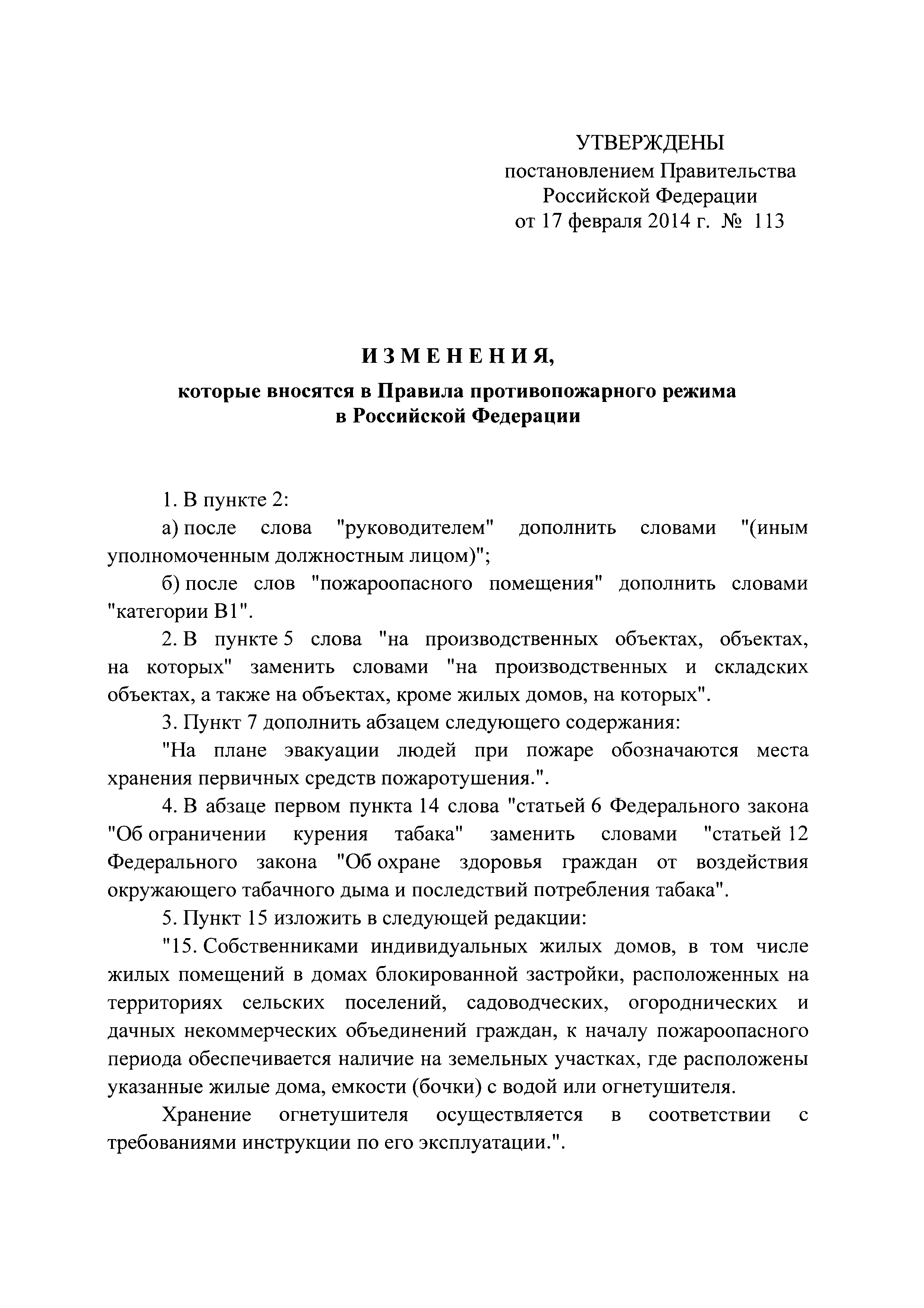 УТВЕРЖДЕНЫ
постановлением Правительства
Российской Федерации
от 17 февраля 2014 г. № 113

ИЗМЕНЕНИЯ,

которые вносятся в Правила противопожарного режима в Российской Федерации

1. В пункте 2:

а) после слова "руководителем" дополнить словами "(иным уполномоченным должностным лицом)";

б) после слов "пожароопасного помещения" дополнить словами "категории В1".

2. В пункте 5 слова "на производственных объектах, объектах, на которых" заменить словами "на производственных и складских объектах, а также на объектах, кроме жилых домов, на которых".

3. Пункт 7 дополнить абзацем следующего содержания:

"На плане эвакуации людей при пожаре обозначаются места хранения первичных средств пожаротушения.".

4. В абзаце первом пункта 14 слова "статьей 6 Федерального закона "Об ограничении курения табака" заменить словами "статьей 12 Федерального закона "Об охране здоровья граждан от воздействия окружающего табачного дыма и последствий потребления табака".

5. Пункт 15 изложить в следующей редакции:

"15. Собственниками индивидуальных жилых домов, в том числе жилых помещений в домах блокированной застройки, расположенных на территориях сельских поселений, садоводческих, огороднических и дачных некоммерческих объединений граждан, к началу пожароопасного периода обеспечивается наличие на земельных участках, где расположены указанные жилые дома, емкости (бочки) с водой или огнетушителя.

Хранение огнетушителя осуществляется в соответствии с требованиями инструкции по его эксплуатации.".